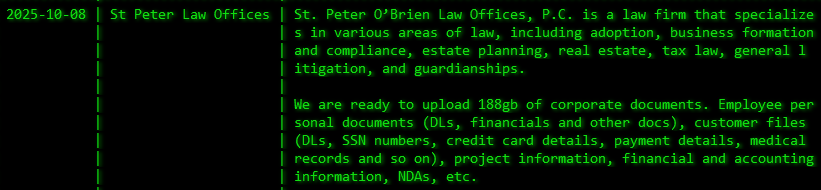 | 2025-10-08 | St Peter Law Offices | St. Peter O'Brien Law Offices, P.C. is a law firm that specializes in various areas of law, including adoption, business formation and compliance, estate planning, real estate, tax law, general litigation, and guardianships.<br><br>We are ready to upload 188gb of corporate documents. Employee personal documents (DLs, financials and other docs), customer files (DLs, SSN numbers, credit card details, payment details, medical records and so on), project information, financial and accounting information, NDAs, etc. |